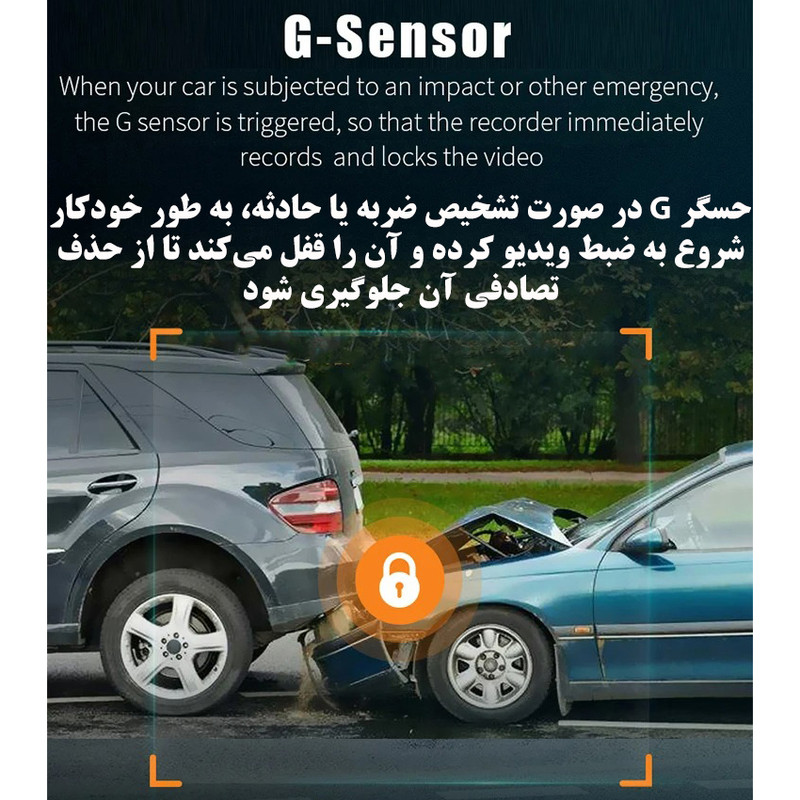 G-Sensor

When your car is subjected to an impact or other emergency, the G sensor is triggered, so that the recorder immediately records and locks the video

حسگر G در صورت تشخیص ضربه یا حادثه، به طور خودکار شروع به ضبط ویدیو کرده و آن را قفل می‌کند تا از حذف تصادفی آن جلوگیری شود